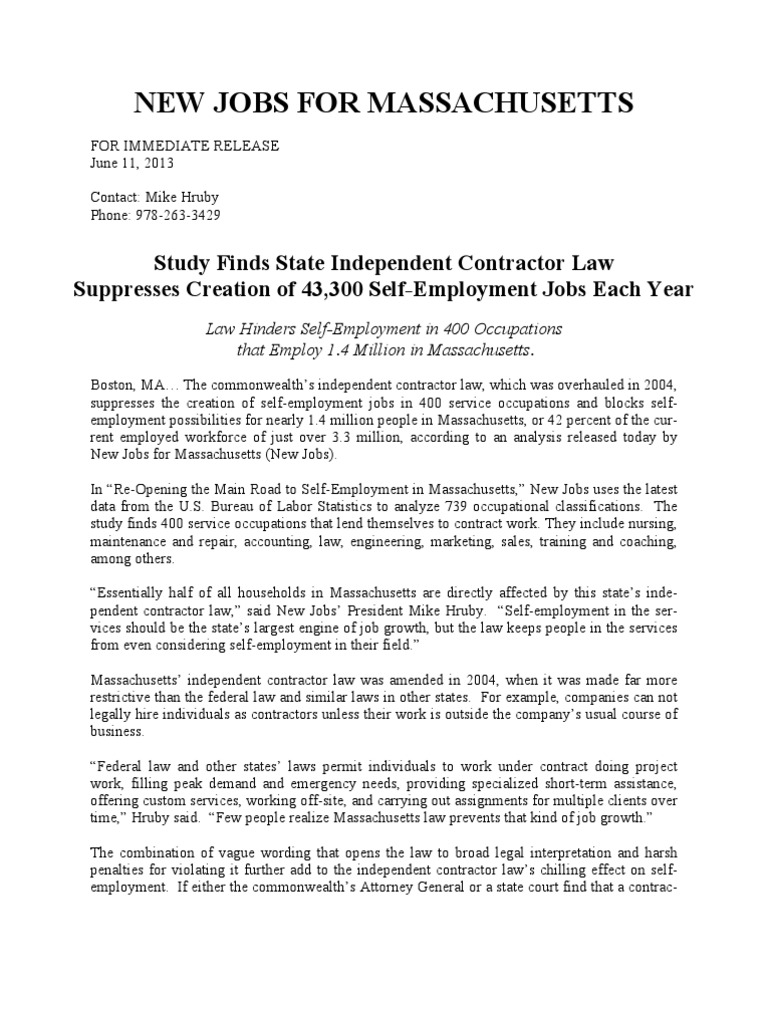 NEW JOBS FOR MASSACHUSETTS

FOR IMMEDIATE RELEASE
June 11, 2013

Contact: Mike Hruby
Phone: 978-263-3429

Study Finds State Independent Contractor Law Suppresses Creation of 43,300 Self-Employment Jobs Each Year

Law Hinders Self-Employment in 400 Occupations that Employ 1.4 Million in Massachusetts.

Boston, MA… The commonwealth's independent contractor law, which was overhauled in 2004, suppresses the creation of self-employment jobs in 400 service occupations and blocks self-employment possibilities for nearly 1.4 million people in Massachusetts, or 42 percent of the current employed workforce of just over 3.3 million, according to an analysis released today by New Jobs for Massachusetts (New Jobs).

In "Re-Opening the Main Road to Self-Employment in Massachusetts," New Jobs uses the latest data from the U.S. Bureau of Labor Statistics to analyze 739 occupational classifications. The study finds 400 service occupations that lend themselves to contract work. They include nursing, maintenance and repair, accounting, law, engineering, marketing, sales, training and coaching, among others.

"Essentially half of all households in Massachusetts are directly affected by this state's independent contractor law," said New Jobs' President Mike Hruby. "Self-employment in the services should be the state's largest engine of job growth, but the law keeps people in the services from even considering self-employment in their field."

Massachusetts' independent contractor law was amended in 2004, when it was made far more restrictive than the federal law and similar laws in other states. For example, companies can not legally hire individuals as contractors unless their work is outside the company's usual course of business.

"Federal law and other states' laws permit individuals to work under contract doing project work, filling peak demand and emergency needs, providing specialized short-term assistance, offering custom services, working off-site, and carrying out assignments for multiple clients over time," Hruby said. "Few people realize Massachusetts law prevents that kind of job growth."

The combination of vague wording that opens the law to broad legal interpretation and harsh penalties for violating it further add to the independent contractor law's chilling effect on self-employment. If either the commonwealth's Attorney General or a state court find that a contrac-